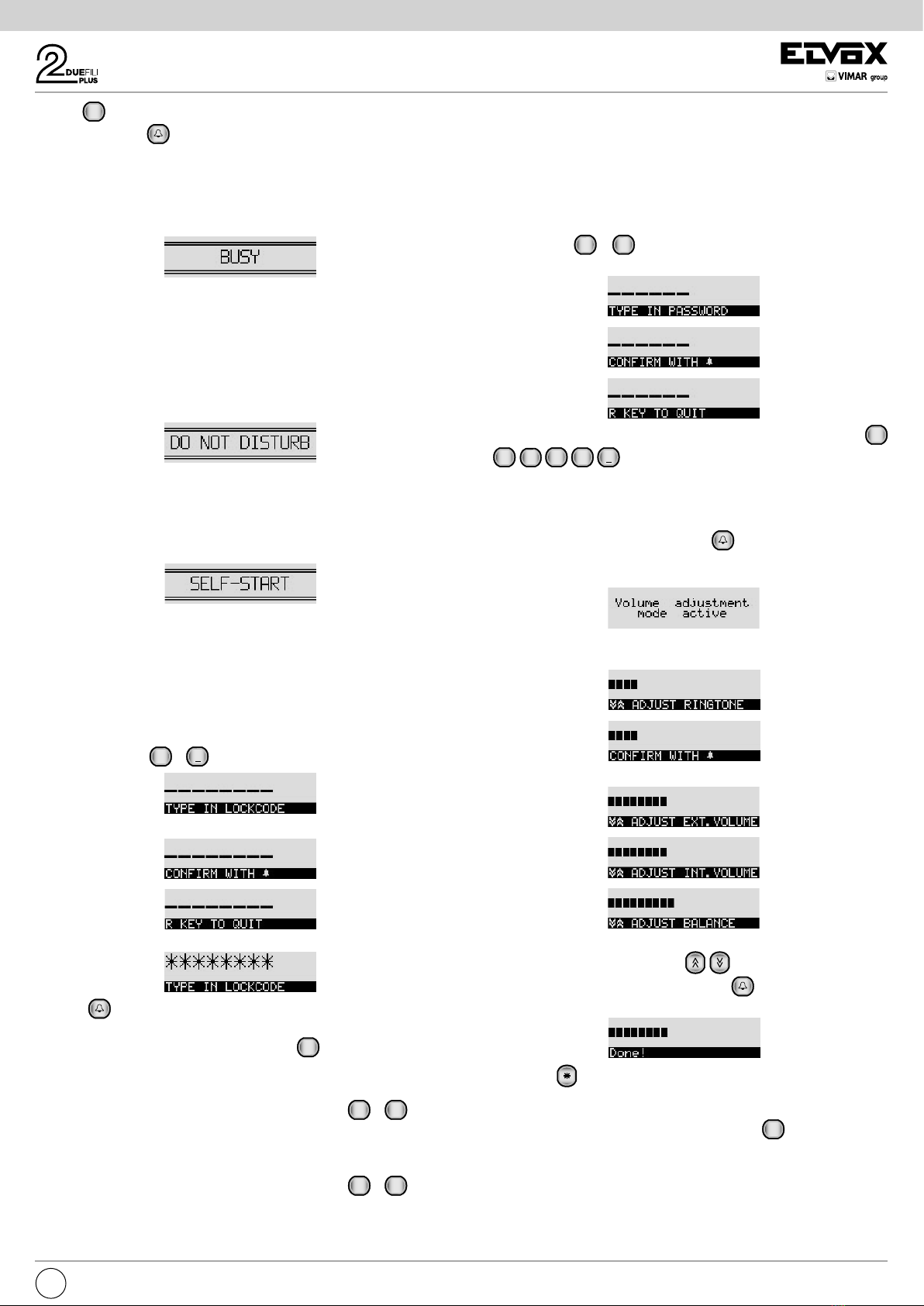 2 DUEFILI PLUS

ELVOX
VIMAR group

BUSY

DO NOT DISTURB

SELF-START

________
TYPE IN LOCKCODE

________
CONFIRM WITH

________
R KEY TO QUIT

********
TYPE IN LOCKCODE

______
TYPE IN PASSWORD

______
CONFIRM WITH

______
R KEY TO QUIT

Volume adjustment mode active

ADJUST RINGTONE

CONFIRM WITH

ADJUST EXT.VOLUME

ADJUST INT.VOLUME

ADJUST BALANCE

Done!